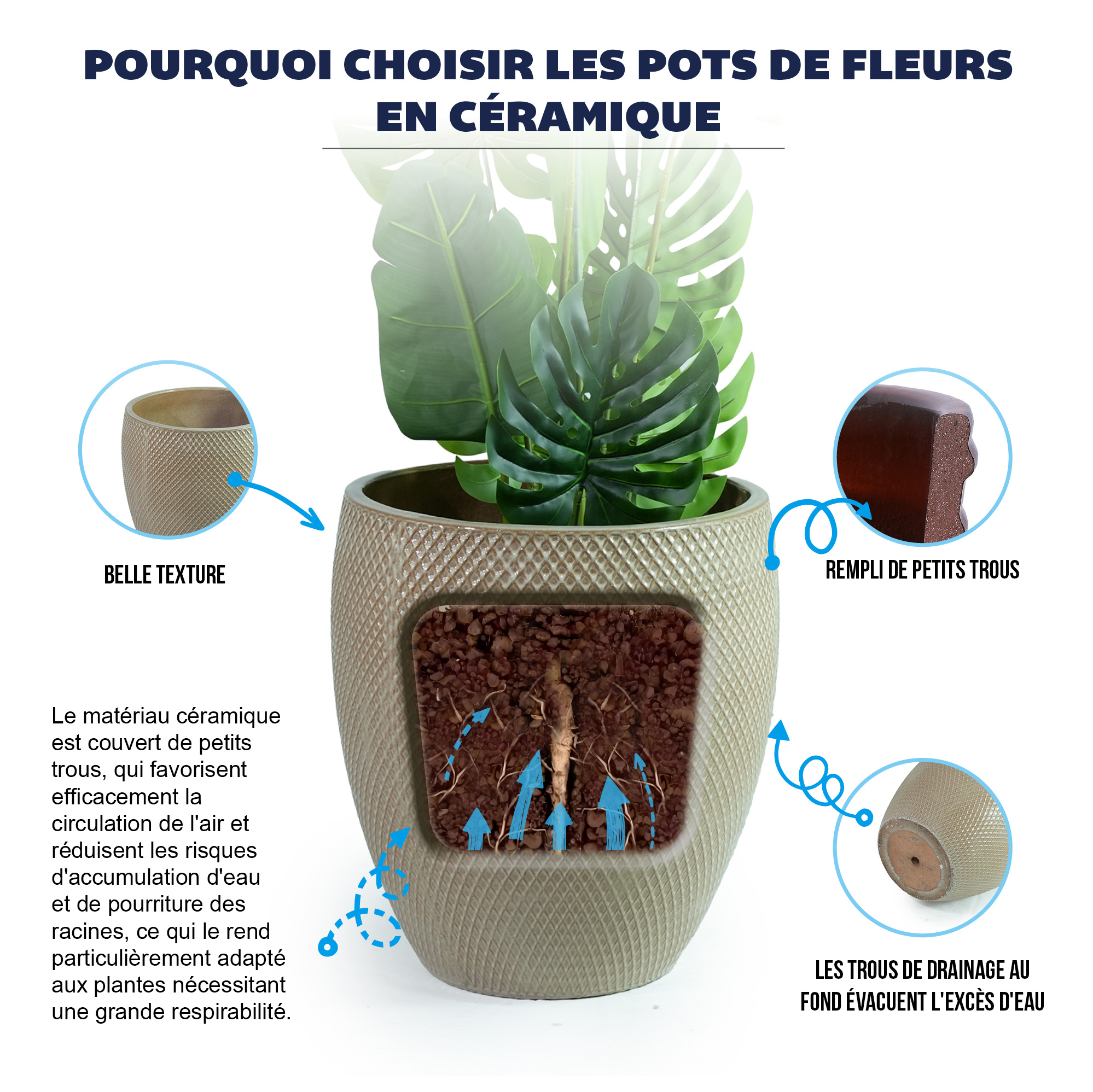 POURQUOI CHOISIR LES POTS DE FLEURS EN CÉRAMIQUE

BELLE TEXTURE

REMPLI DE PETITS TROUS

Le matériau céramique est couvert de petits trous, qui favorisent efficacement la circulation de l'air et réduisent les risques d'accumulation d'eau et de pourriture des racines, ce qui le rend particulièrement adapté aux plantes nécessitant une grande respirabilité.

LES TROUS DE DRAINAGE AU FOND ÉVACUENT L'EXCÈS D'EAU